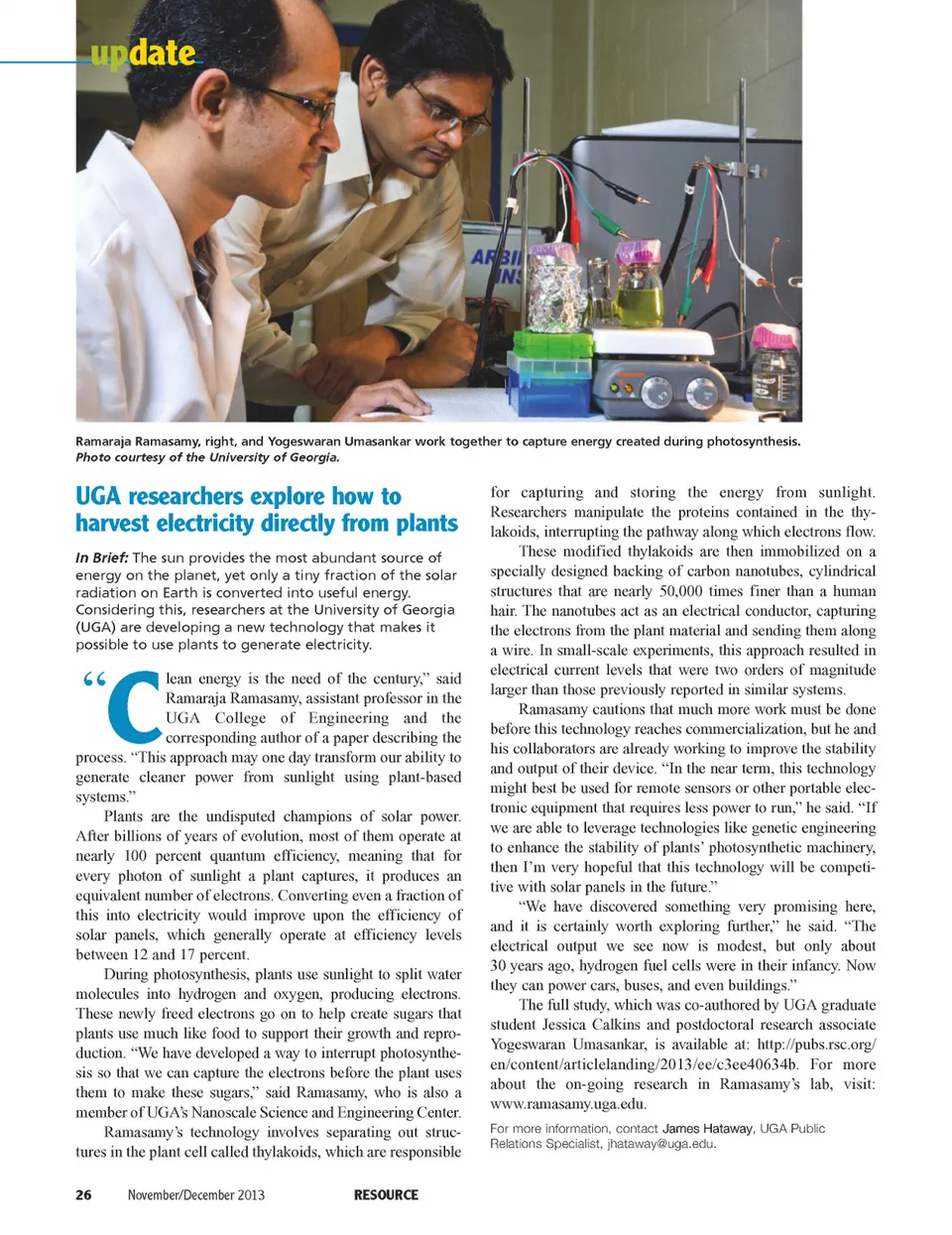 update

ARBI
INS

Ramaraja Ramasamy, right, and Yogeswaran Umasankar work together to capture energy created during photosynthesis. Photo courtesy of the University of Georgia.

UGA researchers explore how to harvest electricity directly from plants

In Brief: The sun provides the most abundant source of energy on the planet, yet only a tiny fraction of the solar radiation on Earth is converted into useful energy. Considering this, researchers at the University of Georgia (UGA) are developing a new technology that makes it possible to use plants to generate electricity.

"Clean energy is the need of the century," said Ramaraja Ramasamy, assistant professor in the UGA College of Engineering and the corresponding author of a paper describing the process. "This approach may one day transform our ability to generate cleaner power from sunlight using plant-based systems."

Plants are the undisputed champions of solar power. After billions of years of evolution, most of them operate at nearly 100 percent quantum efficiency, meaning that for every photon of sunlight a plant captures, it produces an equivalent number of electrons. Converting even a fraction of this into electricity would improve upon the efficiency of solar panels, which generally operate at efficiency levels between 12 and 17 percent.

During photosynthesis, plants use sunlight to split water molecules into hydrogen and oxygen, producing electrons. These newly freed electrons go on to help create sugars that plants use much like food to support their growth and reproduction. "We have developed a way to interrupt photosynthesis so that we can capture the electrons before the plant uses them to make these sugars," said Ramasamy, who is also a member of UGA's Nanoscale Science and Engineering Center.

Ramasamy's technology involves separating out structures in the plant cell called thylakoids, which are responsible for capturing and storing the energy from sunlight. Researchers manipulate the proteins contained in the thylakoids, interrupting the pathway along which electrons flow.

These modified thylakoids are then immobilized on a specially designed backing of carbon nanotubes, cylindrical structures that are nearly 50,000 times finer than a human hair. The nanotubes act as an electrical conductor, capturing the electrons from the plant material and sending them along a wire. In small-scale experiments, this approach resulted in electrical current levels that were two orders of magnitude larger than those previously reported in similar systems.

Ramasamy cautions that much more work must be done before this technology reaches commercialization, but he and his collaborators are already working to improve the stability and output of their device. "In the near term, this technology might best be used for remote sensors or other portable electronic equipment that requires less power to run," he said. "If we are able to leverage technologies like genetic engineering to enhance the stability of plants' photosynthetic machinery, then I'm very hopeful that this technology will be competitive with solar panels in the future."

"We have discovered something very promising here, and it is certainly worth exploring further," he said. "The electrical output we see now is modest, but only about 30 years ago, hydrogen fuel cells were in their infancy. Now they can power cars, buses, and even buildings."

The full study, which was co-authored by UGA graduate student Jessica Calkins and postdoctoral research associate Yogeswaran Umasankar, is available at: http://pubs.rsc.org/en/content/articlelanding/2013/ee/c3ee40634b. For more about the on-going research in Ramasamy's lab, visit: www.ramasamy.uga.edu.

For more information, contact James Hataway, UGA Public Relations Specialist, jhataway@uga.edu.

26 November/December 2013 RESOURCE